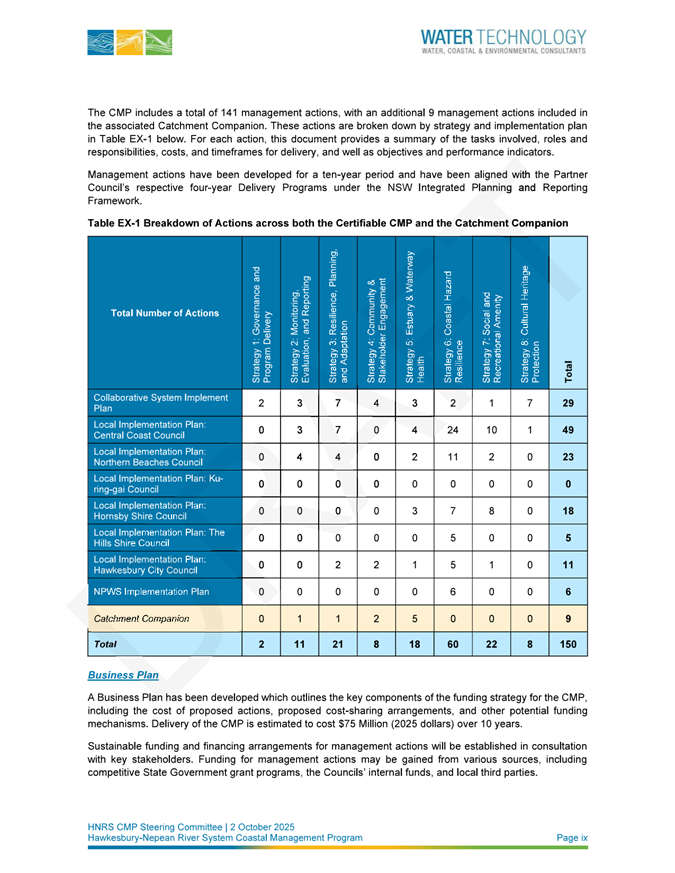 WATER TECHNOLOGY
WATER, COASTAL & ENVIRONMENTAL CONSULTANTS

The CMP includes a total of 141 management actions, with an additional 9 management actions included in the associated Catchment Companion. These actions are broken down by strategy and implementation plan in Table EX-1 below. For each action, this document provides a summary of the tasks involved, roles and responsibilities, costs, and timeframes for delivery, and well as objectives and performance indicators.

Management actions have been developed for a ten-year period and have been aligned with the Partner Council's respective four-year Delivery Programs under the NSW Integrated Planning and Reporting Framework.

Table EX-1 Breakdown of Actions across both the Certifiable CMP and the Catchment Companion

| Total Number of Actions | Strategy 1: Governance and Program Delivery | Strategy 2: Monitoring, Evaluation, and Reporting | Strategy 3: Resilience, Planning, and Adaptation | Strategy 4: Community & Stakeholder Engagement | Strategy 5: Estuary & Waterway Health | Strategy 6: Coastal Hazard Resilience | Strategy 7: Social and Recreational Amenity | Strategy 8: Cultural Heritage Protection | Total |
|---|---|---|---|---|---|---|---|---|---|
| Collaborative System Implement Plan | 2 | 3 | 7 | 4 | 3 | 2 | 1 | 7 | 29 |
| Local Implementation Plan: Central Coast Council | 0 | 3 | 7 | 0 | 4 | 24 | 10 | 1 | 49 |
| Local Implementation Plan: Northern Beaches Council | 0 | 4 | 4 | 0 | 2 | 11 | 2 | 0 | 23 |
| Local Implementation Plan: Ku-ring-gai Council | 0 | 0 | 0 | 0 | 0 | 0 | 0 | 0 | 0 |
| Local Implementation Plan: Hornsby Shire Council | 0 | 0 | 0 | 0 | 3 | 7 | 8 | 0 | 18 |
| Local Implementation Plan: The Hills Shire Council | 0 | 0 | 0 | 0 | 0 | 5 | 0 | 0 | 5 |
| Local Implementation Plan: Hawkesbury City Council | 0 | 0 | 2 | 2 | 1 | 5 | 1 | 0 | 11 |
| NPWS Implementation Plan | 0 | 0 | 0 | 0 | 0 | 6 | 0 | 0 | 6 |
| Catchment Companion | 0 | 1 | 1 | 2 | 5 | 0 | 0 | 0 | 9 |
| Total | 2 | 11 | 21 | 8 | 18 | 60 | 22 | 8 | 150 |

Business Plan

A Business Plan has been developed which outlines the key components of the funding strategy for the CMP, including the cost of proposed actions, proposed cost-sharing arrangements, and other potential funding mechanisms. Delivery of the CMP is estimated to cost $75 Million (2025 dollars) over 10 years.

Sustainable funding and financing arrangements for management actions will be established in consultation with key stakeholders. Funding for management actions may be gained from various sources, including competitive State Government grant programs, the Councils' internal funds, and local third parties.

DRAFT

HNRS CMP Steering Committee | 2 October 2025
Hawkesbury-Nepean River System Coastal Management Program
Page ix